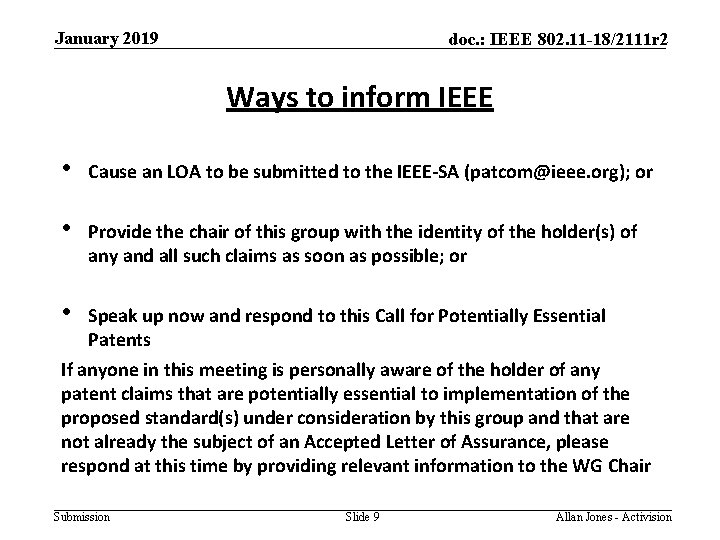 January 2019

doc.: IEEE 802.11-18/2111r2

Ways to inform IEEE

• Cause an LOA to be submitted to the IEEE-SA (patcom@ieee.org); or

• Provide the chair of this group with the identity of the holder(s) of any and all such claims as soon as possible; or

• Speak up now and respond to this Call for Potentially Essential Patents

If anyone in this meeting is personally aware of the holder of any patent claims that are potentially essential to implementation of the proposed standard(s) under consideration by this group and that are not already the subject of an Accepted Letter of Assurance, please respond at this time by providing relevant information to the WG Chair

Submission

Slide 9

Allan Jones - Activision